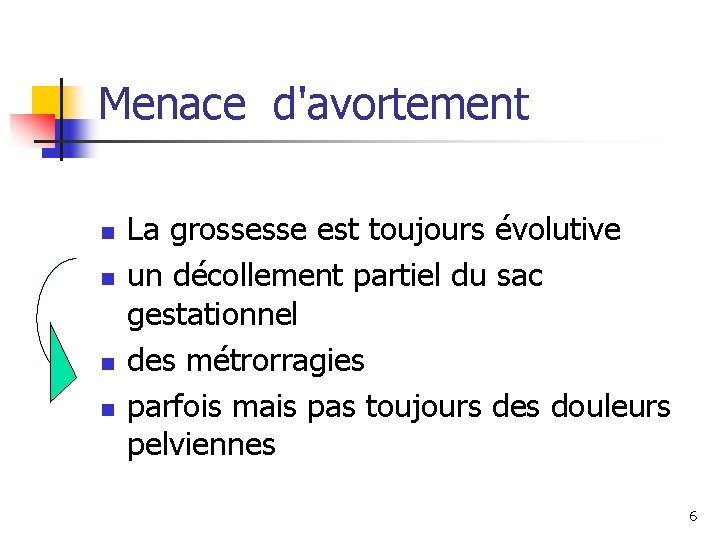 Menace d'avortement

• La grossesse est toujours évolutive
• un décollement partiel du sac gestationnel
• des métrorragies
• parfois mais pas toujours des douleurs pelviennes

6